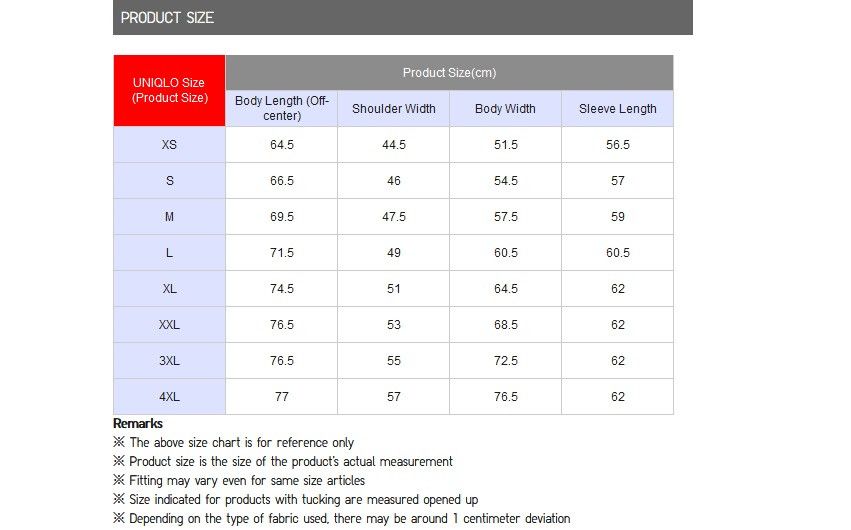 PRODUCT SIZE

| UNIQLO Size (Product Size) | Product Size(cm) | | | |
|---|---|---|---|---|
| | Body Length (Off-center) | Shoulder Width | Body Width | Sleeve Length |
| XS | 64.5 | 44.5 | 51.5 | 56.5 |
| S | 66.5 | 46 | 54.5 | 57 |
| M | 69.5 | 47.5 | 57.5 | 59 |
| L | 71.5 | 49 | 60.5 | 60.5 |
| XL | 74.5 | 51 | 64.5 | 62 |
| XXL | 76.5 | 53 | 68.5 | 62 |
| 3XL | 76.5 | 55 | 72.5 | 62 |
| 4XL | 77 | 57 | 76.5 | 62 |

Remarks
※ The above size chart is for reference only
※ Product size is the size of the product's actual measurement
※ Fitting may vary even for same size articles
※ Size indicated for products with tucking are measured opened up
※ Depending on the type of fabric used, there may be around 1 centimeter deviation